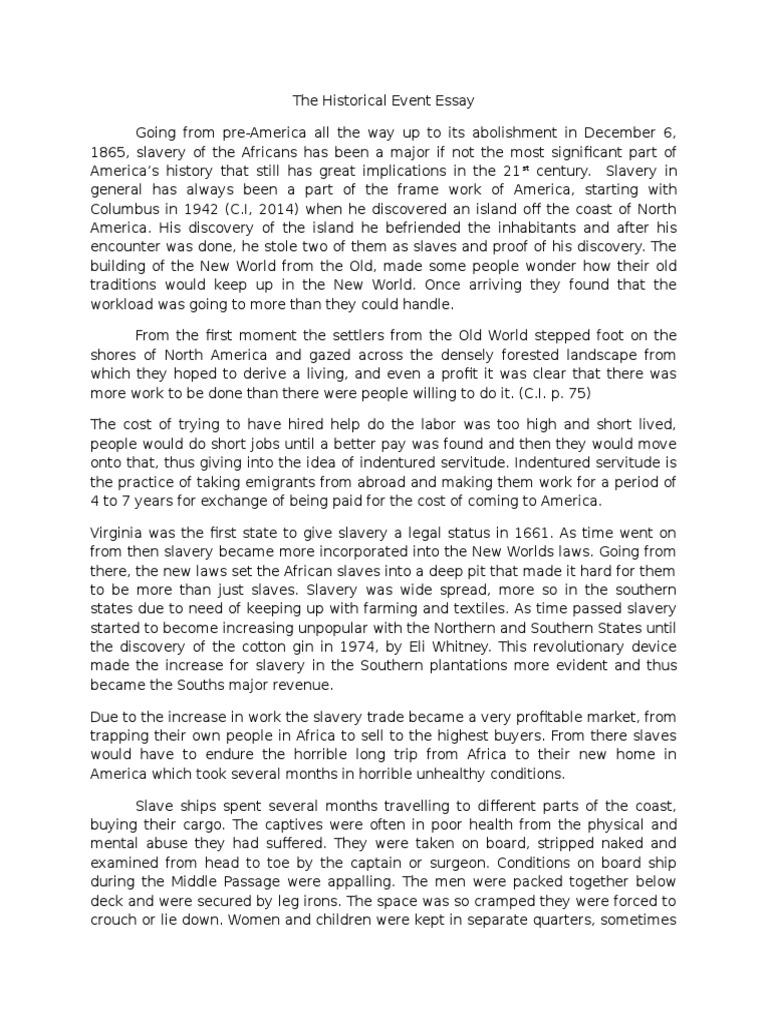 The Historical Event Essay

Going from pre-America all the way up to its abolishment in December 6, 1865, slavery of the Africans has been a major if not the most significant part of America's history that still has great implications in the 21$^{st}$ century. Slavery in general has always been a part of the frame work of America, starting with Columbus in 1942 (C.I, 2014) when he discovered an island off the coast of North America. His discovery of the island he befriended the inhabitants and after his encounter was done, he stole two of them as slaves and proof of his discovery. The building of the New World from the Old, made some people wonder how their old traditions would keep up in the New World. Once arriving they found that the workload was going to more than they could handle.

From the first moment the settlers from the Old World stepped foot on the shores of North America and gazed across the densely forested landscape from which they hoped to derive a living, and even a profit it was clear that there was more work to be done than there were people willing to do it. (C.I. p. 75)

The cost of trying to have hired help do the labor was too high and short lived, people would do short jobs until a better pay was found and then they would move onto that, thus giving into the idea of indentured servitude. Indentured servitude is the practice of taking emigrants from abroad and making them work for a period of 4 to 7 years for exchange of being paid for the cost of coming to America.

Virginia was the first state to give slavery a legal status in 1661. As time went on from then slavery became more incorporated into the New Worlds laws. Going from there, the new laws set the African slaves into a deep pit that made it hard for them to be more than just slaves. Slavery was wide spread, more so in the southern states due to need of keeping up with farming and textiles. As time passed slavery started to become increasing unpopular with the Northern and Southern States until the discovery of the cotton gin in 1974, by Eli Whitney. This revolutionary device made the increase for slavery in the Southern plantations more evident and thus became the Souths major revenue.

Due to the increase in work the slavery trade became a very profitable market, from trapping their own people in Africa to sell to the highest buyers. From there slaves would have to endure the horrible long trip from Africa to their new home in America which took several months in horrible unhealthy conditions.

Slave ships spent several months travelling to different parts of the coast, buying their cargo. The captives were often in poor health from the physical and mental abuse they had suffered. They were taken on board, stripped naked and examined from head to toe by the captain or surgeon. Conditions on board ship during the Middle Passage were appalling. The men were packed together below deck and were secured by leg irons. The space was so cramped they were forced to crouch or lie down. Women and children were kept in separate quarters, sometimes